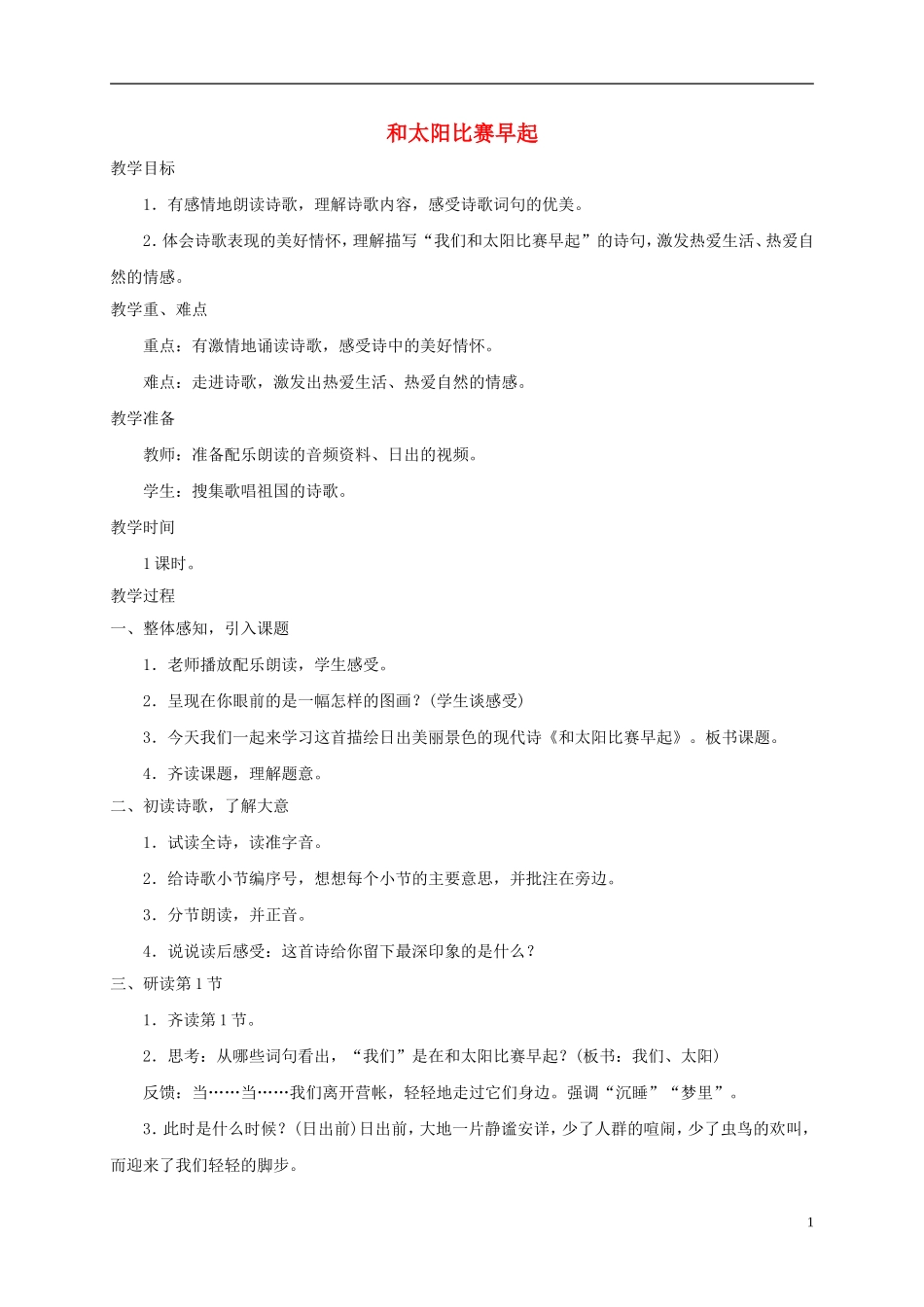 和太阳比赛早起

教学目标

1.有感情地朗读诗歌，理解诗歌内容，感受诗歌词句的优美。

2.体会诗歌表现的美好情怀，理解描写“我们和太阳比赛早起”的诗句，激发热爱生活、热爱自然的情感。

教学重、难点

重点：有激情地诵读诗歌，感受诗中的美好情怀。

难点：走进诗歌，激发出热爱生活、热爱自然的情感。

教学准备

教师：准备配乐朗读的音频资料、日出的视频。

学生：搜集歌唱祖国的诗歌。

教学时间

1课时。

教学过程

一、整体感知，引入课题

1.老师播放配乐朗读，学生感受。

2.呈现在你眼前的是一幅怎样的图画？(学生谈感受)

3.今天我们一起来学习这首描绘日出美丽景色的现代诗《和太阳比赛早起》。板书课题。

4.齐读课题，理解题意。

二、初读诗歌，了解大意

1.试读全诗，读准字音。

2.给诗歌小节编序号，想想每个小节的主要意思，并批注在旁边。

3.分节朗读，并正音。

4.说说读后感受：这首诗给你留下最深印象的是什么？

三、研读第1节

1.齐读第1节。

2.思考：从哪些词句看出，“我们”是在和太阳比赛早起？(板书：我们、太阳)

反馈：当……当……我们离开营帐，轻轻地走过它们身边。强调“沉睡”“梦里”。

3.此时是什么时候？(日出前)日出前，大地一片静谧安详，少了人群的喧闹，少了虫鸟的欢叫，而迎来了我们轻轻的脚步。

1